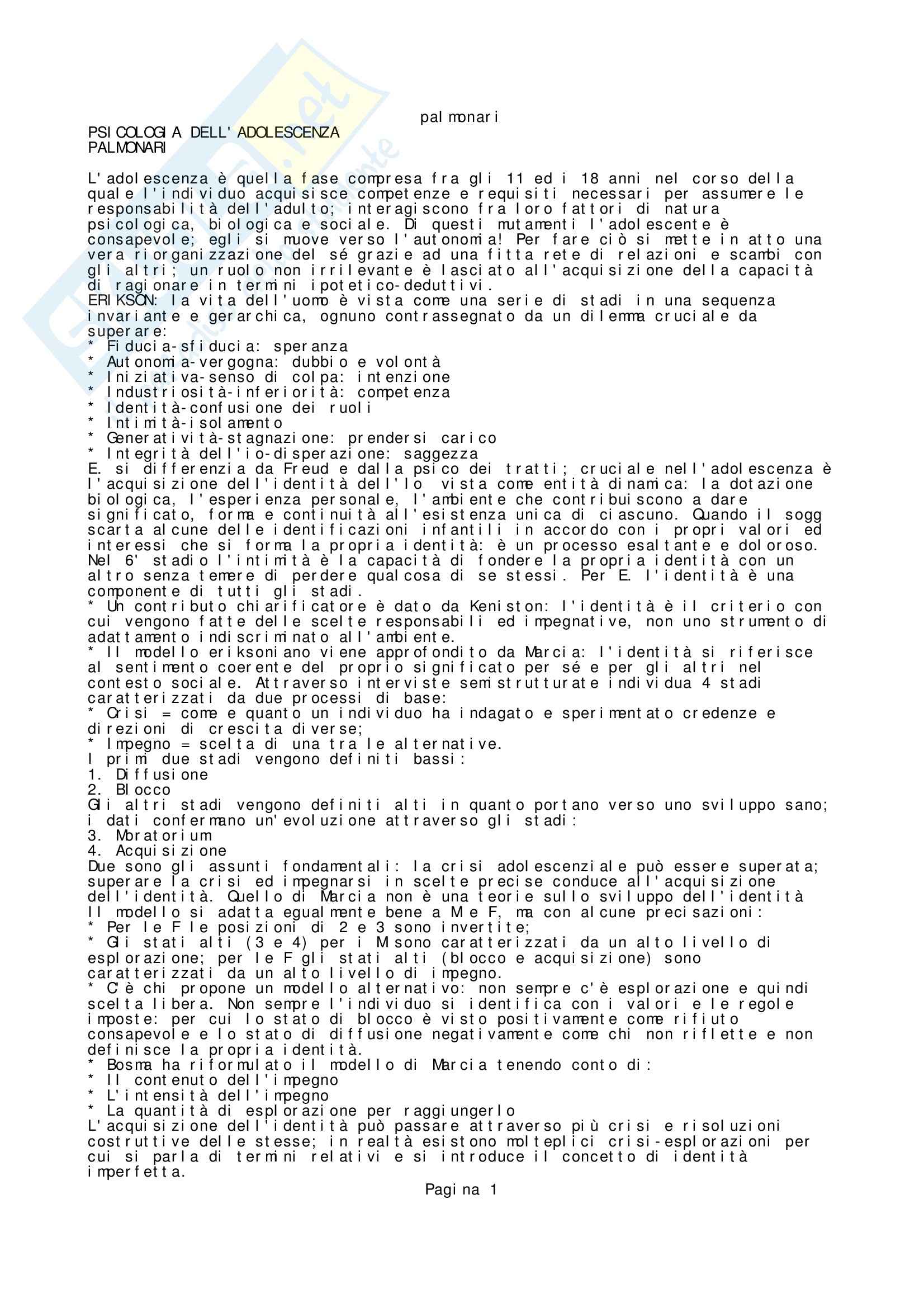 palmonari

PSICOLOGIA DELL'ADOLESCENZA
PALMONARI

L'adolescenza è quella fase compresa fra gli 11 ed i 18 anni nel corso della quale l'individuo acquisisce competenze e requisiti necessari per assumere le responsabilità dell'adulto; interagiscono fra loro fattori di natura psicologica, biologica e sociale. Di questi mutamenti l'adolescente è consapevole; egli si muove verso l'autonomia! Per fare ciò si mette in atto una vera riorganizzazione del sé grazie ad una fitta rete di relazioni e scambi con gli altri; un ruolo non irrilevante è lasciato all'acquisizione della capacità di ragionare in termini ipotetico-deduttivi.
ERIKSON: la vita dell'uomo è vista come una serie di stadi in una sequenza invariante e gerarchica, ognuno contrassegnato da un dilemma cruciale da superare:
* Fiducia-sfiducia: speranza
* Autonomia-vergogna: dubbio e volontà
* Iniziativa-senso di colpa: intenzione
* Industriosità-inferiorità: competenza
* Identità-confusione dei ruoli
* Intimità-isolamento
* Generatività-stagnazione: prendersi carico
* Integrità dell'io-disperazione: saggezza
E. si differenzia da Freud e dalla psico dei tratti; cruciale nell'adolescenza è l'acquisizione dell'identità dell'Io vista come entità dinamica: la dotazione biologica, l'esperienza personale, l'ambiente che contribuiscono a dare significato, forma e continuità all'esistenza unica di ciascuno. Quando il sogg scarta alcune delle identificazioni infantili in accordo con i propri valori ed interessi che si forma la propria identità: è un processo esaltante e doloroso. Nel 6' stadio l'intimità è la capacità di fondere la propria identità con un altro senza temere di perdere qualcosa di se stessi. Per E. l'identità è una componente di tutti gli stadi.
* Un contributo chiarificatore è dato da Keniston: l'identità è il criterio con cui vengono fatte delle scelte responsabili ed impegnative, non uno strumento di adattamento indiscriminato all'ambiente.
* Il modello eriksoniano viene approfondito da Marcia: l'identità si riferisce al sentimento coerente del proprio significato per sé e per gli altri nel contesto sociale. Attraverso interviste semistrutturate individua 4 stadi caratterizzati da due processi di base:
* Crisi = come e quanto un individuo ha indagato e sperimentato credenze e direzioni di crescita diverse;
* Impegno = scelta di una tra le alternative.
I primi due stadi vengono definiti bassi:
1. Diffusione
2. Blocco
Gli altri stadi vengono definiti alti in quanto portano verso uno sviluppo sano; i dati confermano un'evoluzione attraverso gli stadi:
3. Moratorium
4. Acquisizione
Due sono gli assunti fondamentali: la crisi adolescenziale può essere superata; superare la crisi ed impegnarsi in scelte precise conduce all'acquisizione dell'identità. Quello di Marcia non è una teorie sullo sviluppo dell'identità Il modello si adatta egualmente bene a M e F, ma con alcune precisazioni:
* Per le F le posizioni di 2 e 3 sono invertite;
* Gli stati alti (3 e 4) per i M sono caratterizzati da un alto livello di esplorazione; per le F gli stati alti (blocco e acquisizione) sono caratterizzati da un alto livello di impegno.
* C'è chi propone un modello alternativo: non sempre c'è esplorazione e quindi scelta libera. Non sempre l'individuo si identifica con i valori e le regole imposte: per cui lo stato di blocco è visto positivamente come rifiuto consapevole e lo stato di diffusione negativamente come chi non riflette e non definisce la propria identità.
* Bosma ha riformulato il modello di Marcia tenendo conto di:
* Il contenuto dell'impegno
* L'intensità dell'impegno
* La quantità di esplorazione per raggiungerlo
L'acquisizione dell'identità può passare attraverso più crisi e risoluzioni costruttive delle stesse; in realtà esistono molteplici crisi-esplorazioni per cui si parla di termini relativi e si introduce il concetto di identità imperfetta.

Pagina 1